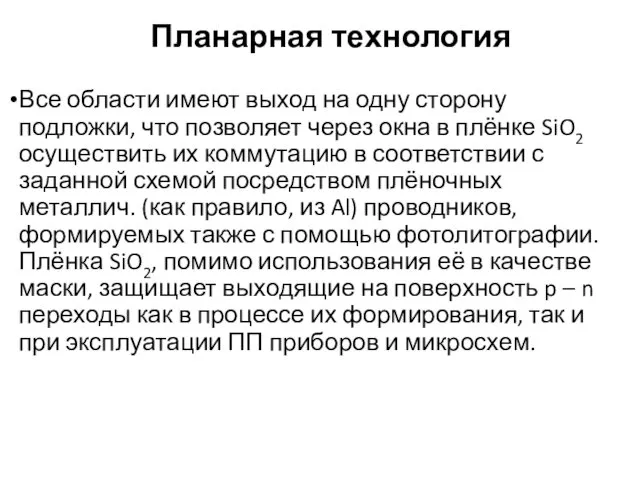 Планарная технология

•Все области имеют выход на одну сторону подложки, что позволяет через окна в плёнке $SiO_2$ осуществить их коммутацию в соответствии с заданной схемой посредством плёночных металлич. (как правило, из Al) проводников, формируемых также с помощью фотолитографии. Плёнка $SiO_2$, помимо использования её в качестве маски, защищает выходящие на поверхность p – n переходы как в процессе их формирования, так и при эксплуатации ПП приборов и микросхем.